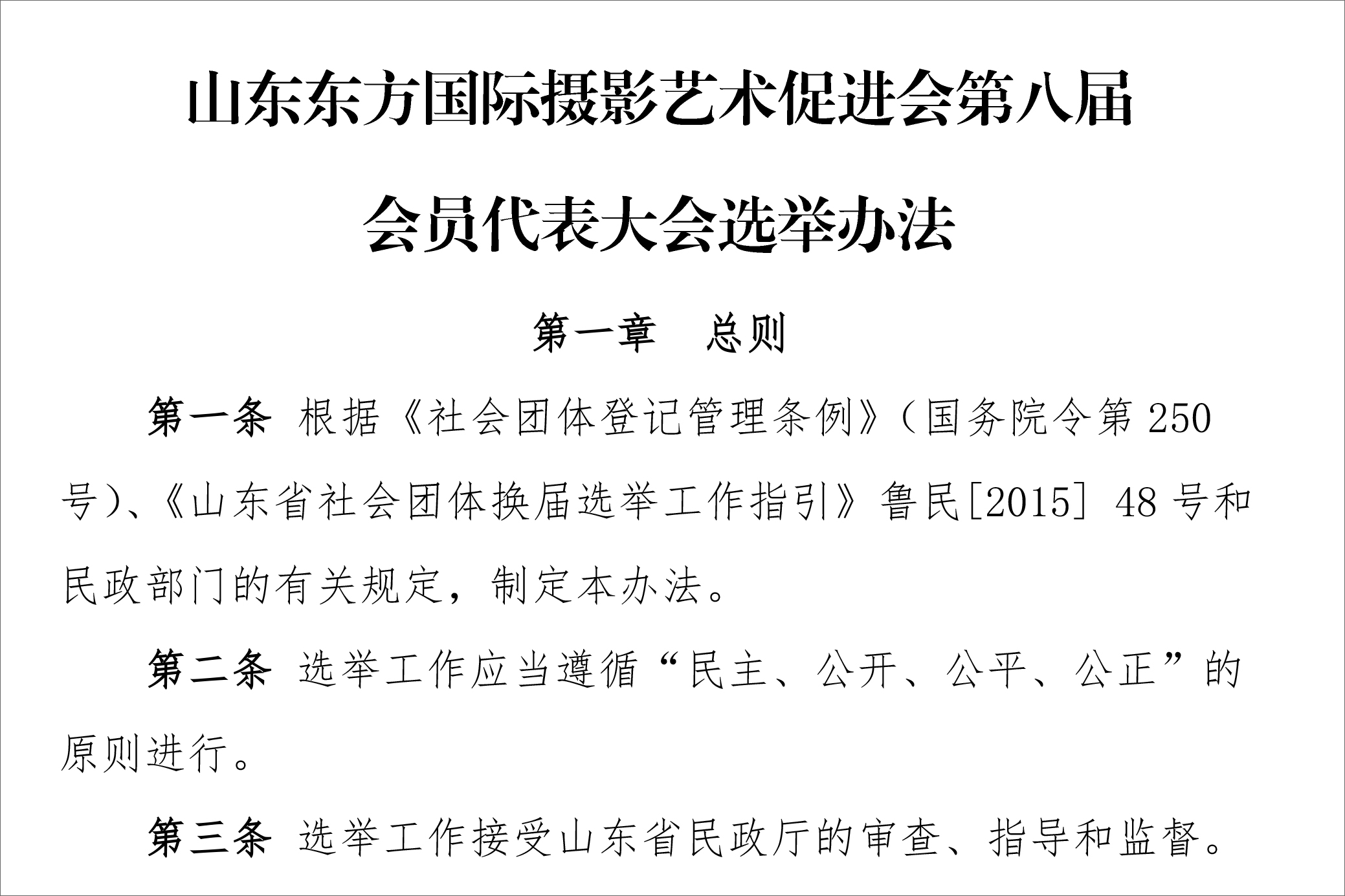 山东东方国际摄影艺术促进会第八届

会员代表大会选举办法

第一章 总则

第一条 根据《社会团体登记管理条例》（国务院令第250号）、《山东省社会团体换届选举工作指引》鲁民[2015]48号和民政部门的有关规定，制定本办法。

第二条 选举工作应当遵循“民主、公开、公平、公正”的原则进行。

第三条 选举工作接受山东省民政厅的审查、指导和监督。